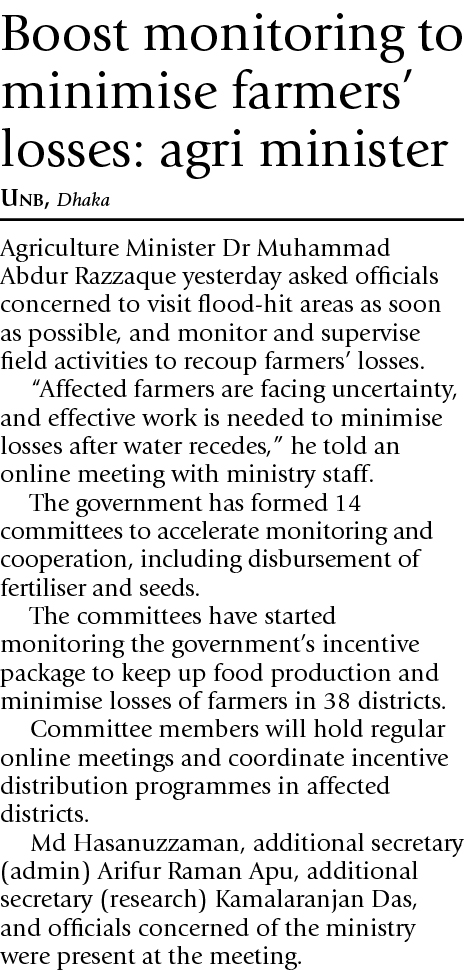 Boost monitoring to minimise farmers' losses: agri minister

UNB, Dhaka

Agriculture Minister Dr Muhammad Abdur Razzaque yesterday asked officials concerned to visit flood-hit areas as soon as possible, and monitor and supervise field activities to recoup farmers' losses.

"Affected farmers are facing uncertainty, and effective work is needed to minimise losses after water recedes," he told an online meeting with ministry staff.

The government has formed 14 committees to accelerate monitoring and cooperation, including disbursement of fertiliser and seeds.

The committees have started monitoring the government's incentive package to keep up food production and minimise losses of farmers in 38 districts.

Committee members will hold regular online meetings and coordinate incentive distribution programmes in affected districts.

Md Hasanuzzaman, additional secretary (admin) Arifur Raman Apu, additional secretary (research) Kamalaranjan Das, and officials concerned of the ministry were present at the meeting.